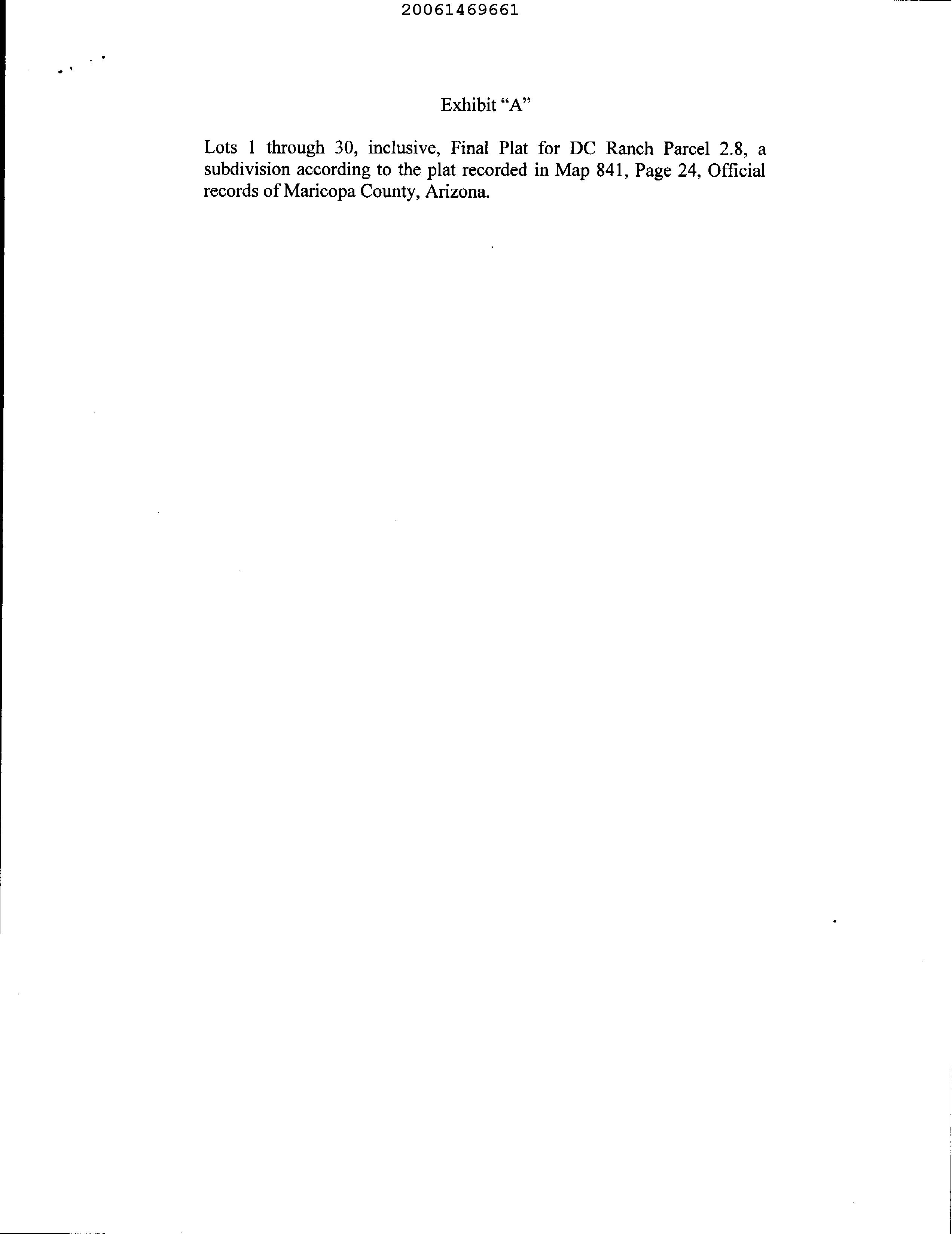 20061469661

Exhibit "A"

Lots 1 through 30, inclusive, Final Plat for DC Ranch Parcel 2.8, a subdivision according to the plat recorded in Map 841, Page 24, Official records of Maricopa County, Arizona.